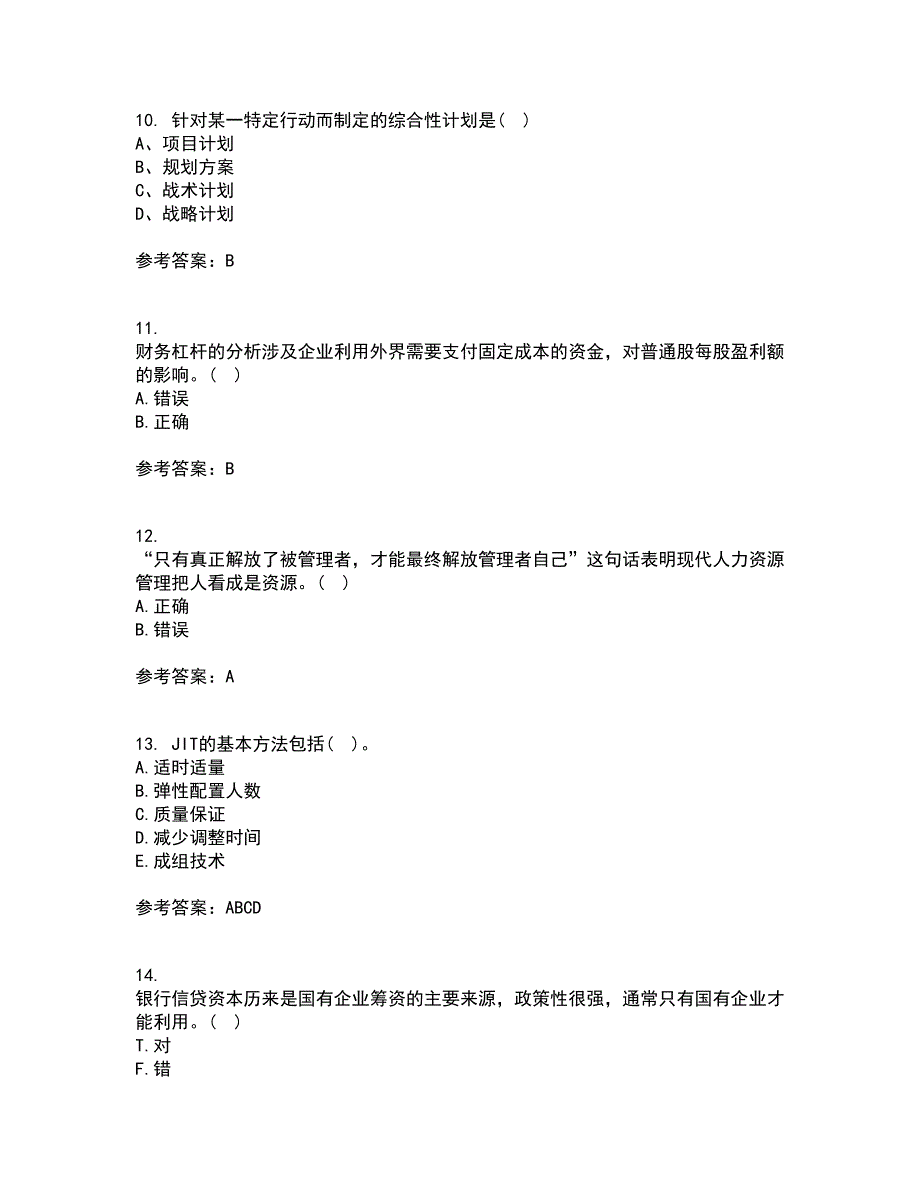 10. 针对某一特定行动而制定的综合性计划是（ ）
A、项目计划
B、规划方案
C、战术计划
D、战略计划

参考答案：B

11.
财务杠杆的分析涉及企业利用外界需要支付固定成本的资金，对普通股每股盈利额的影响。（ ）
A.错误
B.正确

参考答案：B

12.
“只有真正解放了被管理者，才能最终解放管理者自己”这句话表明现代人力资源管理把人看成是资源。（ ）
A.正确
B.错误

参考答案：A

13. JIT的基本方法包括（ ）。
A.适时适量
B.弹性配置人数
C.质量保证
D.减少调整时间
E.成组技术

参考答案：ABCD

14.
银行信贷资本历来是国有企业筹资的主要来源，政策性很强，通常只有国有企业才能利用。（ ）
T.对
F.错